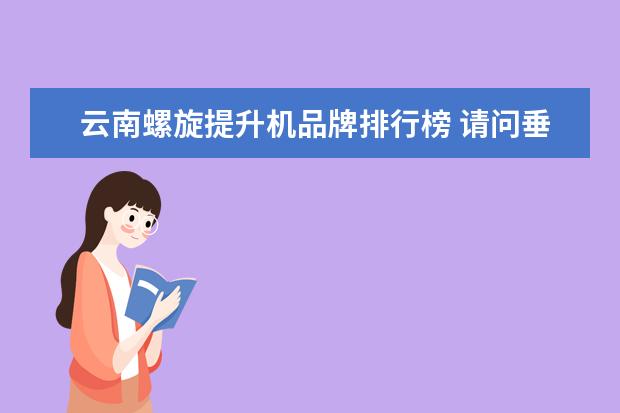 云南螺旋提升机品牌排行榜 请问垂